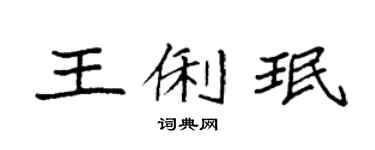 王俐珉

词典网